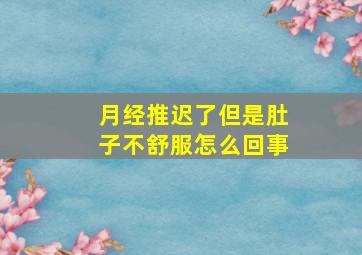 月经推迟了但是肚子不舒服怎么回事